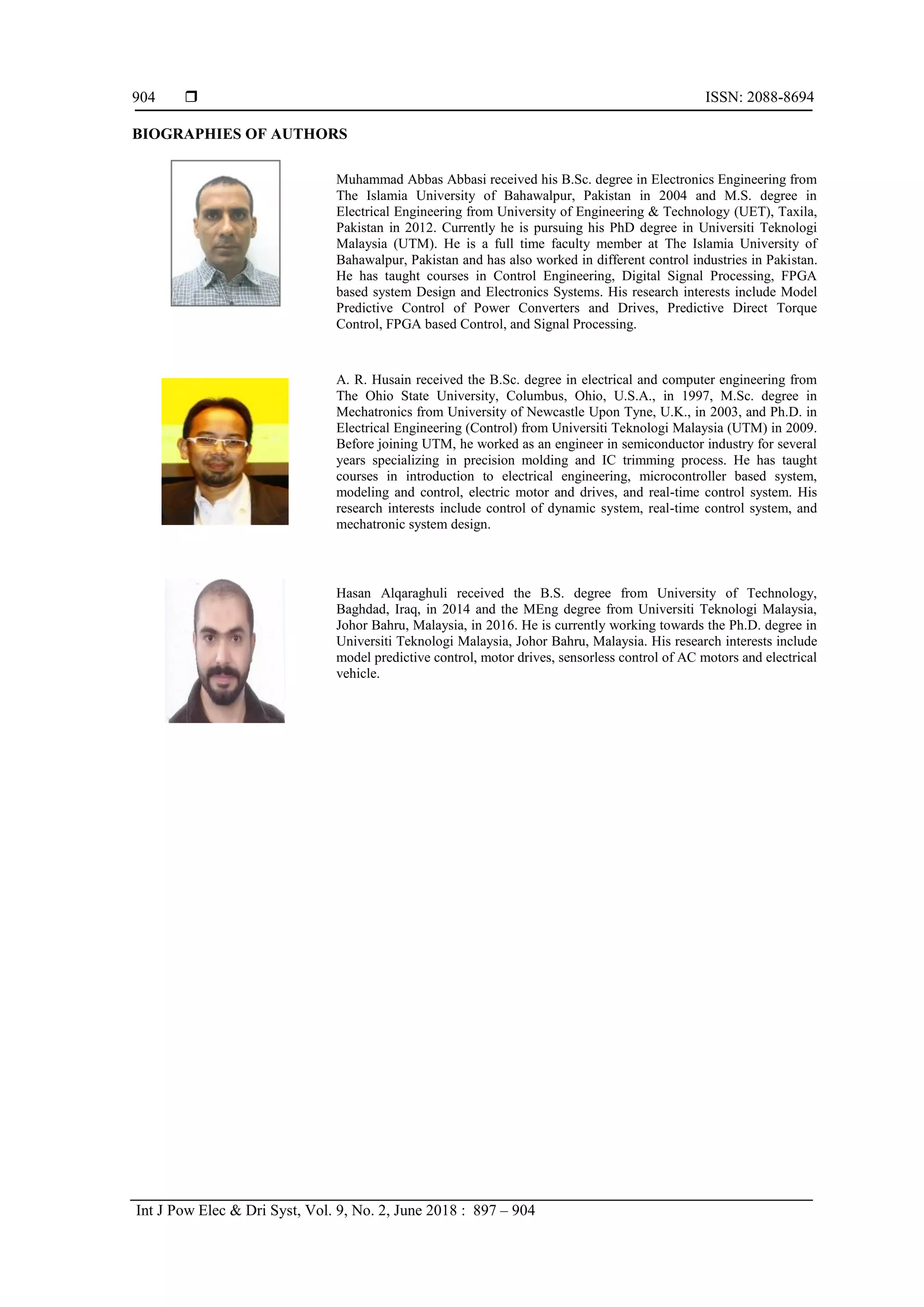 904 ❒ ISSN: 2088-8694

BIOGRAPHIES OF AUTHORS

Muhammad Abbas Abbasi received his B.Sc. degree in Electronics Engineering from The Islamia University of Bahawalpur, Pakistan in 2004 and M.S. degree in Electrical Engineering from University of Engineering & Technology (UET), Taxila, Pakistan in 2012. Currently he is pursuing his PhD degree in Universiti Teknologi Malaysia (UTM). He is a full time faculty member at The Islamia University of Bahawalpur, Pakistan and has also worked in different control industries in Pakistan. He has taught courses in Control Engineering, Digital Signal Processing, FPGA based system Design and Electronics Systems. His research interests include Model Predictive Control of Power Converters and Drives, Predictive Direct Torque Control, FPGA based Control, and Signal Processing.

A. R. Husain received the B.Sc. degree in electrical and computer engineering from The Ohio State University, Columbus, Ohio, U.S.A., in 1997, M.Sc. degree in Mechatronics from University of Newcastle Upon Tyne, U.K., in 2003, and Ph.D. in Electrical Engineering (Control) from Universiti Teknologi Malaysia (UTM) in 2009. Before joining UTM, he worked as an engineer in semiconductor industry for several years specializing in precision molding and IC trimming process. He has taught courses in introduction to electrical engineering, microcontroller based system, modeling and control, electric motor and drives, and real-time control system. His research interests include control of dynamic system, real-time control system, and mechatronic system design.

Hasan Alqaraghuli received the B.S. degree from University of Technology, Baghdad, Iraq, in 2014 and the MEng degree from Universiti Teknologi Malaysia, Johor Bahru, Malaysia, in 2016. He is currently working towards the Ph.D. degree in Universiti Teknologi Malaysia, Johor Bahru, Malaysia. His research interests include model predictive control, motor drives, sensorless control of AC motors and electrical vehicle.

Int J Pow Elec & Dri Syst, Vol. 9, No. 2, June 2018 : 897 – 904